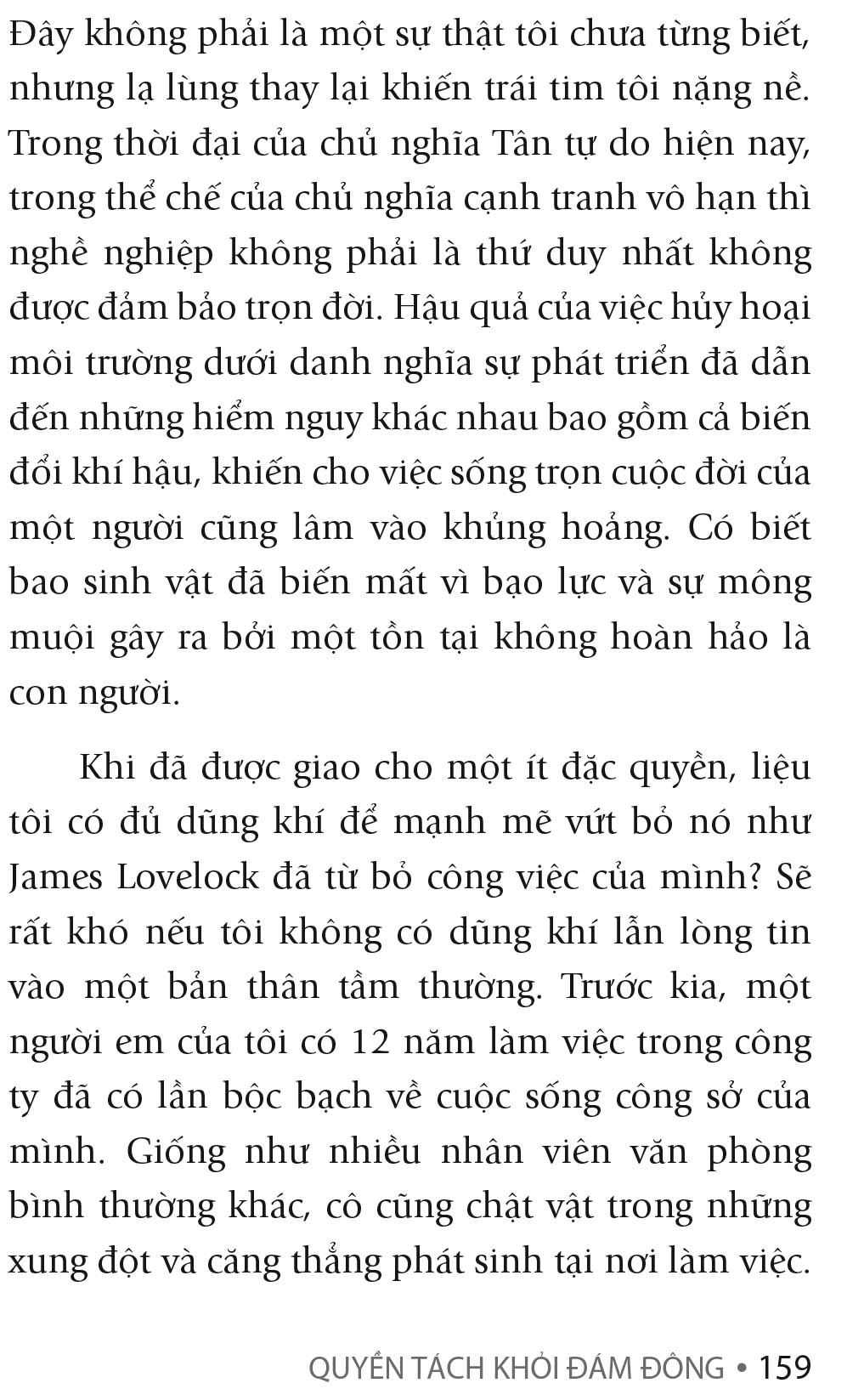 Đây không phải là một sự thật tôi chưa từng biết, nhưng lạ lùng thay lại khiến trái tim tôi nặng nề. Trong thời đại của chủ nghĩa Tân tự do hiện nay, trong thể chế của chủ nghĩa cạnh tranh vô hạn thì nghề nghiệp không phải là thứ duy nhất không được đảm bảo trọn đời. Hậu quả của việc hủy hoại môi trường dưới danh nghĩa sự phát triển đã dẫn đến những hiểm nguy khác nhau bao gồm cả biến đổi khí hậu, khiến cho việc sống trọn cuộc đời của một người cũng lâm vào khủng hoảng. Có biết bao sinh vật đã biến mất vì bạo lực và sự mông muội gây ra bởi một tồn tại không hoàn hảo là con người.

Khi đã được giao cho một ít đặc quyền, liệu tôi có đủ dũng khí để mạnh mẽ vứt bỏ nó như James Lovelock đã từ bỏ công việc của mình? Sẽ rất khó nếu tôi không có dũng khí lẫn lòng tin vào một bản thân tầm thường. Trước kia, một người em của tôi có 12 năm làm việc trong công ty đã có lần bộc bạch về cuộc sống công sở của mình. Giống như nhiều nhân viên văn phòng bình thường khác, cô cũng chật vật trong những xung đột và căng thẳng phát sinh tại nơi làm việc.

QUYỀN TÁCH KHỎI ĐÁM ĐÔNG • 159